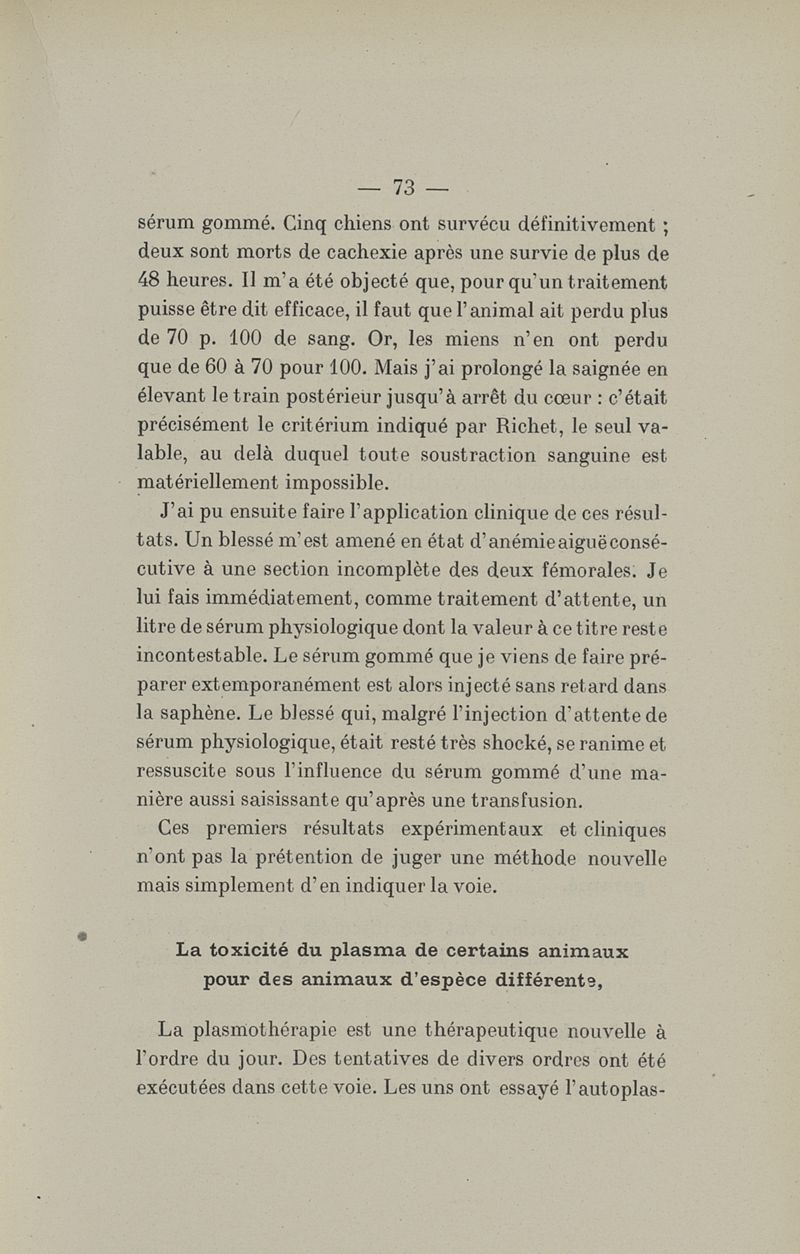 — 73 —

sérum gommé. Cinq chiens ont survécu définitivement ; deux sont morts de cachexie après une survie de plus de 48 heures. Il m'a été objecté que, pour qu'un traitement puisse être dit efficace, il faut que l'animal ait perdu plus de 70 p. 100 de sang. Or, les miens n'en ont perdu que de 60 à 70 pour 100. Mais j'ai prolongé la saignée en élevant le train postérieur jusqu'à arrêt du cœur : c'était précisément le critérium indiqué par Richet, le seul valable, au delà duquel toute soustraction sanguine est matériellement impossible.

J'ai pu ensuite faire l'application clinique de ces résultats. Un blessé m'est amené en état d'anémie aiguë consécutive à une section incomplète des deux fémorales. Je lui fais immédiatement, comme traitement d'attente, un litre de sérum physiologique dont la valeur à ce titre reste incontestable. Le sérum gommé que je viens de faire préparer extemporanément est alors injecté sans retard dans la saphène. Le blessé qui, malgré l'injection d'attente de sérum physiologique, était resté très shocké, se ranime et ressuscite sous l'influence du sérum gommé d'une manière aussi saisissante qu'après une transfusion.

Ces premiers résultats expérimentaux et cliniques n'ont pas la prétention de juger une méthode nouvelle mais simplement d'en indiquer la voie.

La toxicité du plasma de certains animaux pour des animaux d'espèce différente,

La plasmothérapie est une thérapeutique nouvelle à l'ordre du jour. Des tentatives de divers ordres ont été exécutées dans cette voie. Les uns ont essayé l'autoplas-